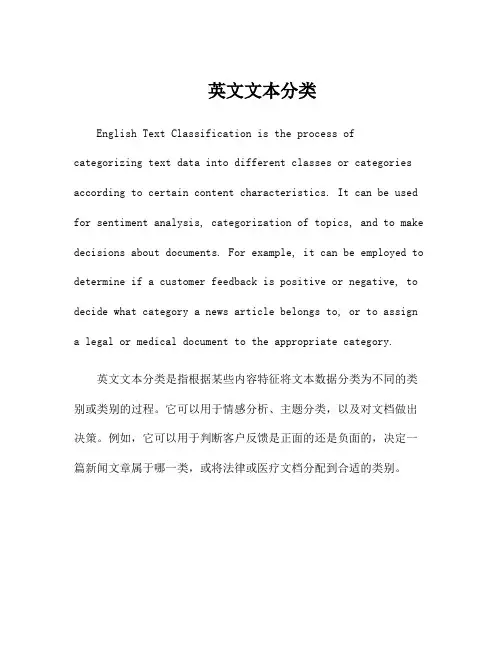 英文文本分类

English Text Classification is the process of categorizing text data into different classes or categories according to certain content characteristics. It can be used for sentiment analysis, categorization of topics, and to make decisions about documents. For example, it can be employed to determine if a customer feedback is positive or negative, to decide what category a news article belongs to, or to assign a legal or medical document to the appropriate category.

英文文本分类是指根据某些内容特征将文本数据分类为不同的类别或类别的过程。它可以用于情感分析、主题分类，以及对文档做出决策。例如，它可以用于判断客户反馈是正面的还是负面的，决定一篇新闻文章属于哪一类，或将法律或医疗文档分配到合适的类别。